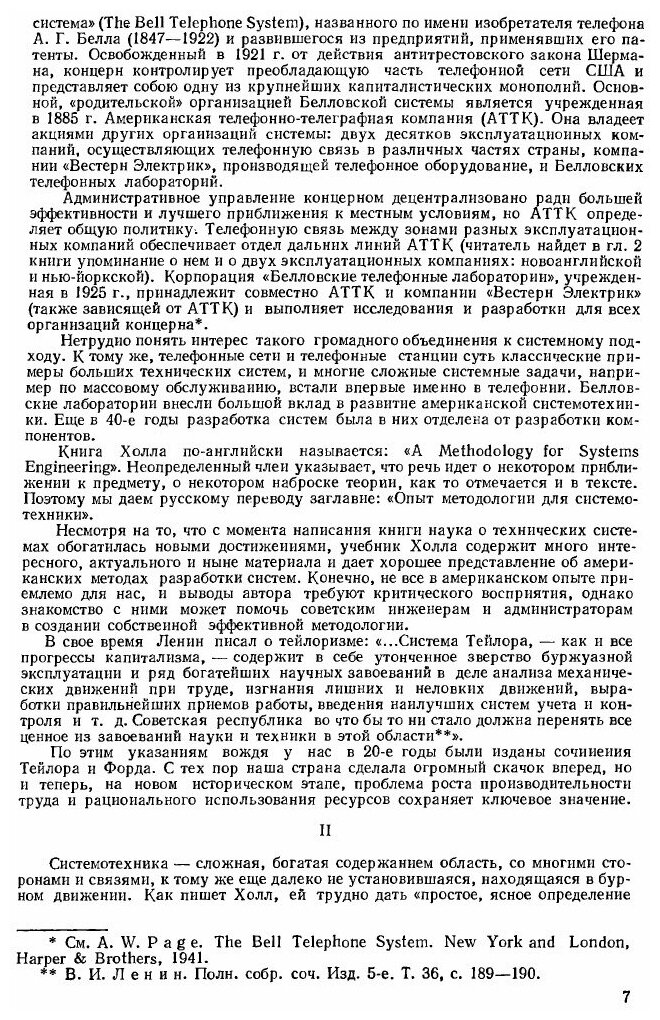 система» (The Bell Telephone System), названного по имени изобретателя телефона А. Г. Белла (1847—1922) и развившегося из предприятий, применявших его патенты. Освобожденный в 1921 г. от действия антитрестовского закона Шермана, концерн контролирует преобладающую часть телефонной сети США и представляет собою одну из крупнейших капиталистических монополий. Основной, «родительской» организацией Белловской системы является учрежденная в 1885 г. Американская телефонно-телеграфная компания (АТТК). Она владеет акциями других организаций системы: двух десятков эксплуатационных компаний, осуществляющих телефонную связь в различных частях страны, компании «Вестерн Электрик», производящей телефонное оборудование, и Белловских телефонных лабораторий.

Административное управление концерном децентрализовано ради большей эффективности и лучшего приближения к местным условиям, но АТТК определяет общую политику. Телефонную связь между зонами разных эксплуатационных компаний обеспечивает отдел дальних линий АТТК (читатель найдет в гл. 2 книги упоминание о нем и о двух эксплуатационных компаниях: новоанглийской и нью-йоркской). Корпорация «Белловские телефонные лаборатории», учрежденная в 1925 г., принадлежит совместно АТТК и компании «Вестерн Электрик» (также зависящей от АТТК) и выполняет исследования и разработки для всех организаций концерна*.

Нетрудно понять интерес такого громадного объединения к системному подходу. К тому же, телефонные сети и телефонные станции суть классические примеры больших технических систем, и многие сложные системные задачи, например по массовому обслуживанию, встали впервые именно в телефонии. Белловские лаборатории внесли большой вклад в развитие американской системотехники. Еще в 40-е годы разработка систем была в них отделена от разработки компонентов.

Книга Холла по-английски называется: «A Methodology for Systems Engineering». Неопределенный член указывает, что речь идет о некотором приближении к предмету, о некотором наброске теории, как то отмечается и в тексте. Поэтому мы даем русскому переводу заглавие: «Опыт методологии для системотехники».

Несмотря на то, что с момента написания книги наука о технических системах обогатилась новыми достижениями, учебник Холла содержит много интересного, актуального и ныне материала и дает хорошее представление об американских методах разработки систем. Конечно, не все в американском опыте приемлемо для нас, и выводы автора требуют критического восприятия, однако знакомство с ними может помочь советским инженерам и администраторам в создании собственной эффективной методологии.

В свое время Ленин писал о тейлоризме: «...Система Тейлора, — как и все прогрессы капитализма, — содержит в себе утонченное зверство буржуазной эксплуатации и ряд богатейших научных завоеваний в деле анализа механических движений при труде, изгнания лишних и неловких движений, выработки правильнейших приемов работы, введения наилучших систем учета и контроля и т. д. Советская республика во что бы то ни стало должна перенять все ценное из завоеваний науки и техники в этой области**».

По этим указаниям вождя у нас в 20-е годы были изданы сочинения Тейлора и Форда. С тех пор наша страна сделала огромный скачок вперед, но и теперь, на новом историческом этапе, проблема роста производительности труда и рационального использования ресурсов сохраняет ключевое значение.

II

Системотехника — сложная, богатая содержанием область, со многими сторонами и связями, к тому же еще далеко не установившаяся, находящаяся в бурном движении. Как пишет Холл, ей трудно дать «простое, ясное определение

* См. A. W. Page. The Bell Telephone System. New York and London, Harper & Brothers, 1941.
** В. И. Ленин. Полн. собр. соч. Изд. 5-е. Т. 36, с. 189—190.

7